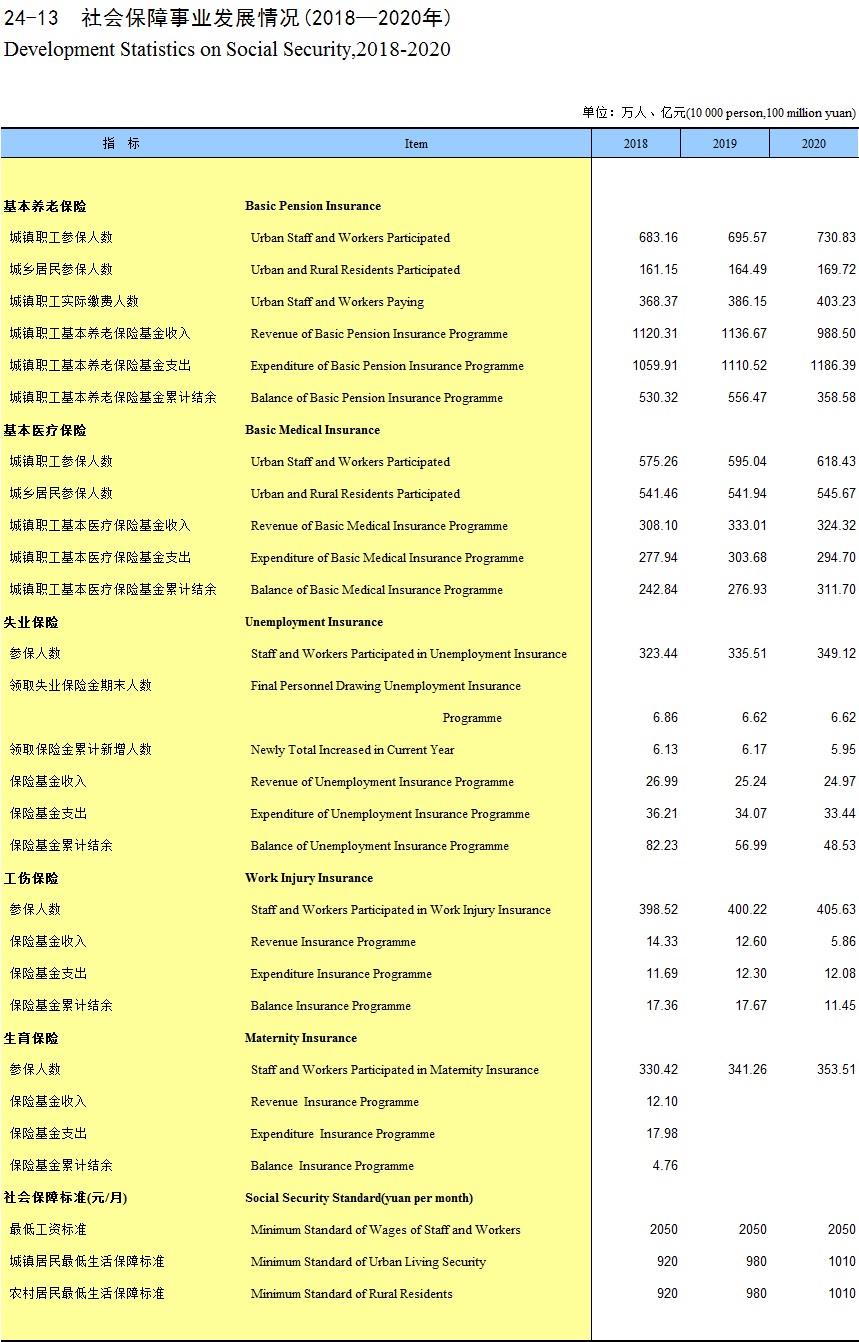 24-13 社会保障事业发展情况(2018—2020年)
Development Statistics on Social Security,2018-2020

单位：万人、亿元(10 000 person,100 million yuan)

| 指 标 | Item | 2018 | 2019 | 2020 |
|---|---|---|---|---|
| 基本养老保险 | Basic Pension Insurance | | | |
| 城镇职工参保人数 | Urban Staff and Workers Participated | 683.16 | 695.57 | 730.83 |
| 城乡居民参保人数 | Urban and Rural Residents Participated | 161.15 | 164.49 | 169.72 |
| 城镇职工实际缴费人数 | Urban Staff and Workers Paying | 368.37 | 386.15 | 403.23 |
| 城镇职工基本养老保险基金收入 | Revenue of Basic Pension Insurance Programme | 1120.31 | 1136.67 | 988.50 |
| 城镇职工基本养老保险基金支出 | Expenditure of Basic Pension Insurance Programme | 1059.91 | 1110.52 | 1186.39 |
| 城镇职工基本养老保险基金累计结余 | Balance of Basic Pension Insurance Programme | 530.32 | 556.47 | 358.58 |
| 基本医疗保险 | Basic Medical Insurance | | | |
| 城镇职工参保人数 | Urban Staff and Workers Participated | 575.26 | 595.04 | 618.43 |
| 城乡居民参保人数 | Urban and Rural Residents Participated | 541.46 | 541.94 | 545.67 |
| 城镇职工基本医疗保险基金收入 | Revenue of Basic Medical Insurance Programme | 308.10 | 333.01 | 324.32 |
| 城镇职工基本医疗保险基金支出 | Expenditure of Basic Medical Insurance Programme | 277.94 | 303.68 | 294.70 |
| 城镇职工基本医疗保险基金累计结余 | Balance of Basic Medical Insurance Programme | 242.84 | 276.93 | 311.70 |
| 失业保险 | Unemployment Insurance | | | |
| 参保人数 | Staff and Workers Participated in Unemployment Insurance | 323.44 | 335.51 | 349.12 |
| 领取失业保险金期末人数 | Final Personnel Drawing Unemployment Insurance Programme | 6.86 | 6.62 | 6.62 |
| 领取保险金累计新增人数 | Newly Total Increased in Current Year | 6.13 | 6.17 | 5.95 |
| 保险基金收入 | Revenue of Unemployment Insurance Programme | 26.99 | 25.24 | 24.97 |
| 保险基金支出 | Expenditure of Unemployment Insurance Programme | 36.21 | 34.07 | 33.44 |
| 保险基金累计结余 | Balance of Unemployment Insurance Programme | 82.23 | 56.99 | 48.53 |
| 工伤保险 | Work Injury Insurance | | | |
| 参保人数 | Staff and Workers Participated in Work Injury Insurance | 398.52 | 400.22 | 405.63 |
| 保险基金收入 | Revenue Insurance Programme | 14.33 | 12.60 | 5.86 |
| 保险基金支出 | Expenditure Insurance Programme | 11.69 | 12.30 | 12.08 |
| 保险基金累计结余 | Balance Insurance Programme | 17.36 | 17.67 | 11.45 |
| 生育保险 | Maternity Insurance | | | |
| 参保人数 | Staff and Workers Participated in Maternity Insurance | 330.42 | 341.26 | 353.51 |
| 保险基金收入 | Revenue Insurance Programme | 12.10 | | |
| 保险基金支出 | Expenditure Insurance Programme | 17.98 | | |
| 保险基金累计结余 | Balance Insurance Programme | 4.76 | | |
| 社会保障标准(元/月) | Social Security Standard(yuan per month) | | | |
| 最低工资标准 | Minimum Standard of Wages of Staff and Workers | 2050 | 2050 | 2050 |
| 城镇居民最低生活保障标准 | Minimum Standard of Urban Living Security | 920 | 980 | 1010 |
| 农村居民最低生活保障标准 | Minimum Standard of Rural Residents | 920 | 980 | 1010 |